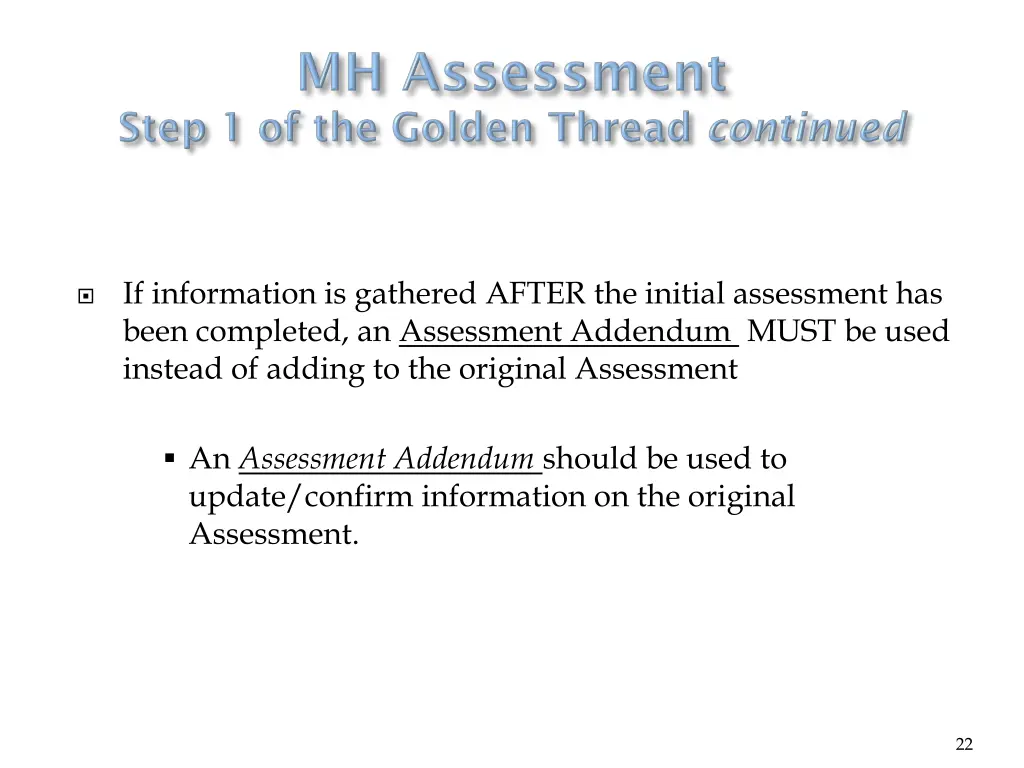 MH Assessment
Step 1 of the Golden Thread continued

If information is gathered AFTER the initial assessment has been completed, an Assessment Addendum MUST be used instead of adding to the original Assessment

An Assessment Addendum should be used to update/confirm information on the original Assessment.

22